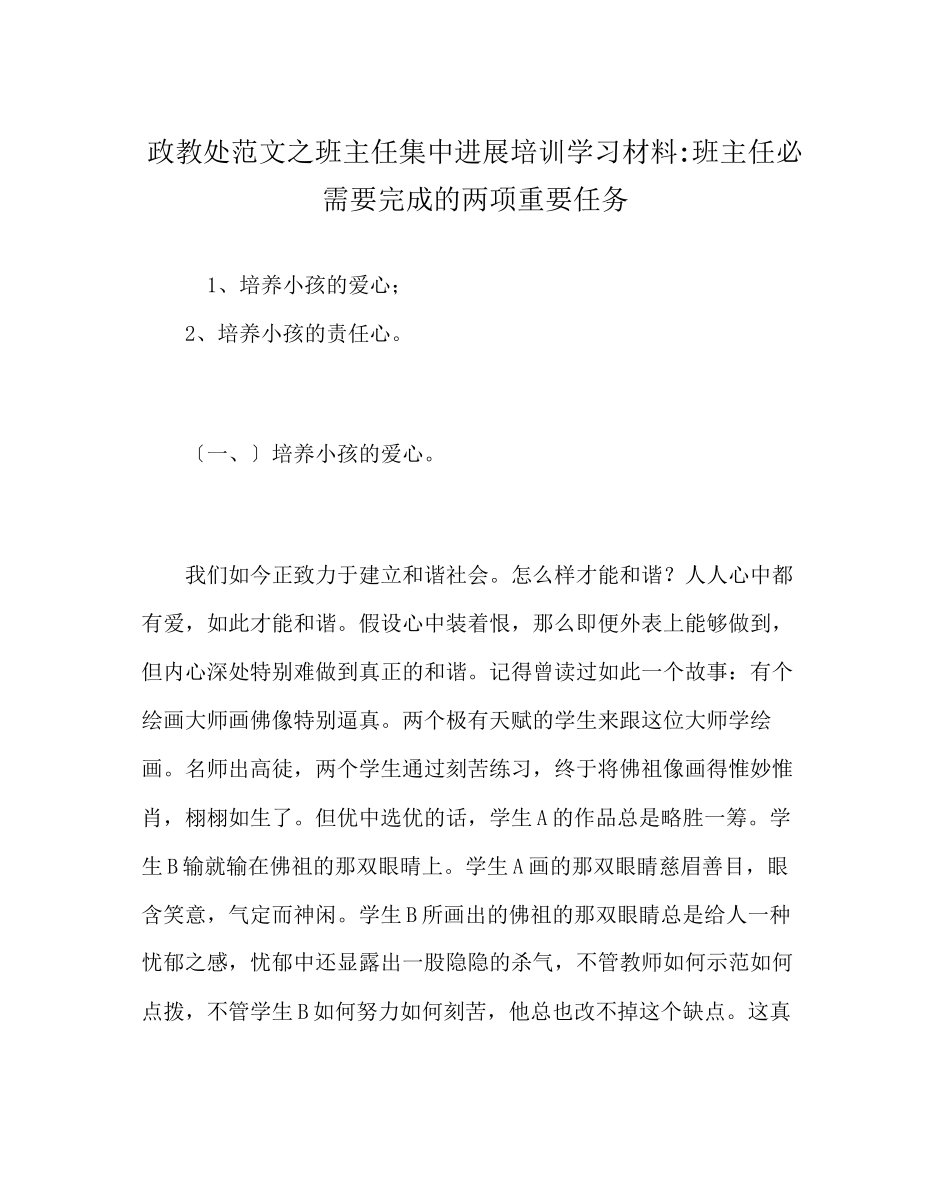 政教处范文之班主任集中进展培训学习材料:班主任必需要完成的两项重要任务

1、培养小孩的爱心；

2、培养小孩的责任心。

〔一、〕培养小孩的爱心。

我们如今正致力于建立和谐社会。怎么样才能和谐？人人心中都有爱，如此才能和谐。假设心中装着恨，那么即便外表上能够做到，但内心深处特别难做到真正的和谐。记得曾读过如此一个故事：有个绘画大师画佛像特别逼真。两个极有天赋的学生来跟这位大师学绘画。名师出高徒，两个学生通过刻苦练习，终于将佛祖像画得惟妙惟肖，栩栩如生了。但优中选优的话，学生A的作品总是略胜一筹。学生B输就输在佛祖的那双眼睛上。学生A画的那双眼睛慈眉善目，眼含笑意，气定而神闲。学生B所画出的佛祖的那双眼睛总是给人一种忧郁之感，忧郁中还显露出一股隐隐的杀气，不管教师如何示范如何点拨，不管学生B如何努力如何刻苦，他总也改不掉这个缺点。这真